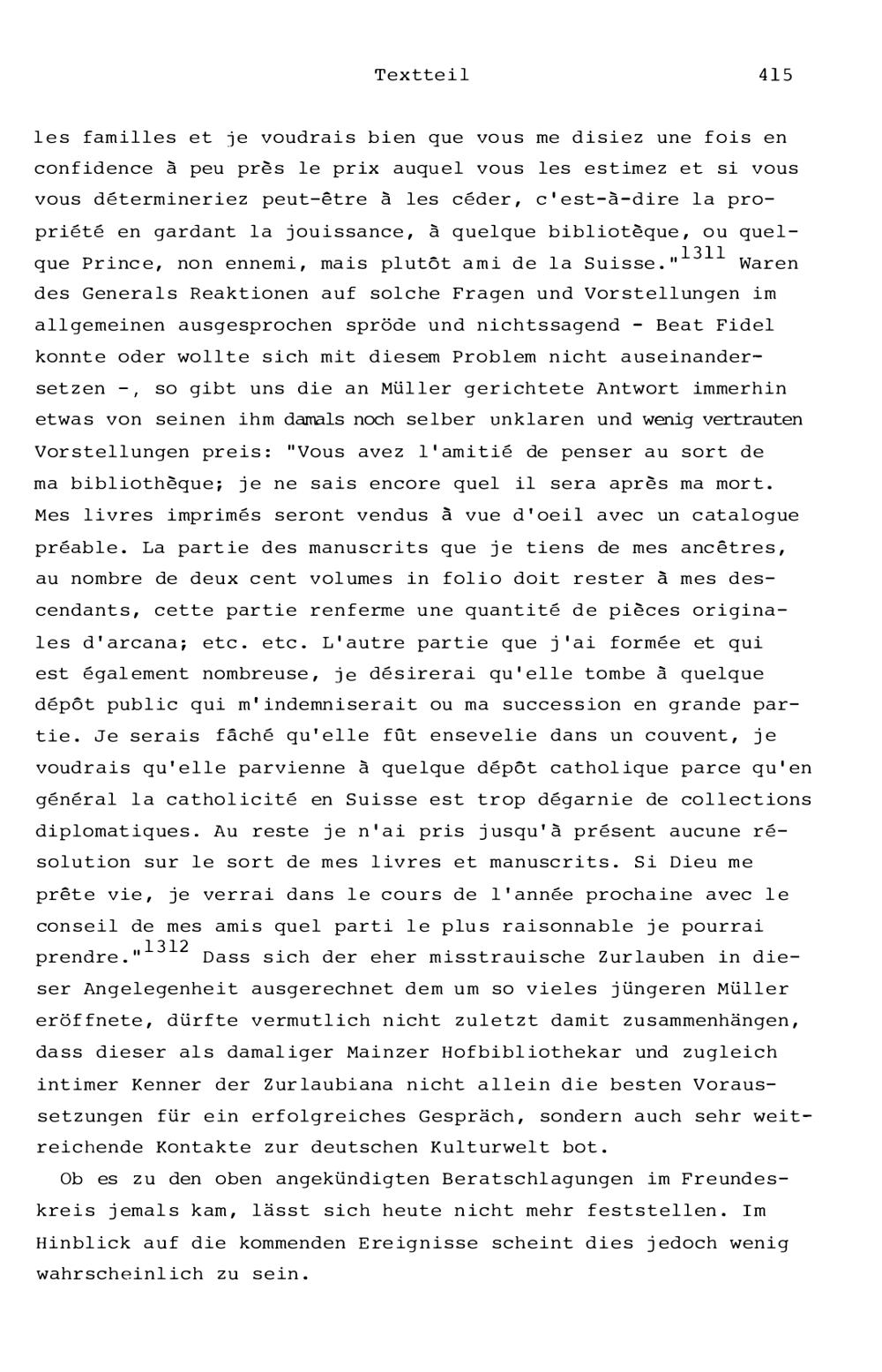 Textteil 415

les familles et je voudrais bien que vous me disiez une fois en confidence à peu près le prix auquel vous les estimez et si vous vous détermineriez peut-être à les céder, c'est-à-dire la propriété en gardant la jouissance, à quelque bibliotèque, ou quelque Prince, non ennemi, mais plutôt ami de la Suisse."$^{1311}$ Waren des Generals Reaktionen auf solche Fragen und Vorstellungen im allgemeinen ausgesprochen spröde und nichtssagend - Beat Fidel konnte oder wollte sich mit diesem Problem nicht auseinandersetzen -, so gibt uns die an Müller gerichtete Antwort immerhin etwas von seinen ihm damals noch selber unklaren und wenig vertrauten Vorstellungen preis: "Vous avez l'amitié de penser au sort de ma bibliothèque; je ne sais encore quel il sera après ma mort. Mes livres imprimés seront vendus à vue d'oeil avec un catalogue préable. La partie des manuscrits que je tiens de mes ancêtres, au nombre de deux cent volumes in folio doit rester à mes descendants, cette partie renferme une quantité de pièces originales d'arcana; etc. etc. L'autre partie que j'ai formée et qui est également nombreuse, je désirerai qu'elle tombe à quelque dépôt public qui m'indemniserait ou ma succession en grande partie. Je serais fâché qu'elle fût ensevelie dans un couvent, je voudrais qu'elle parvienne à quelque dépôt catholique parce qu'en général la catholicité en Suisse est trop dégarnie de collections diplomatiques. Au reste je n'ai pris jusqu'à présent aucune résolution sur le sort de mes livres et manuscrits. Si Dieu me prête vie, je verrai dans le cours de l'année prochaine avec le conseil de mes amis quel parti le plus raisonnable je pourrai prendre."$^{1312}$ Dass sich der eher misstrauische Zurlauben in dieser Angelegenheit ausgerechnet dem um so vieles jüngeren Müller eröffnete, dürfte vermutlich nicht zuletzt damit zusammenhängen, dass dieser als damaliger Mainzer Hofbibliothekar und zugleich intimer Kenner der Zurlaubiana nicht allein die besten Voraussetzungen für ein erfolgreiches Gespräch, sondern auch sehr weitreichende Kontakte zur deutschen Kulturwelt bot.

Ob es zu den oben angekündigten Beratschlagungen im Freundeskreis jemals kam, lässt sich heute nicht mehr feststellen. Im Hinblick auf die kommenden Ereignisse scheint dies jedoch wenig wahrscheinlich zu sein.